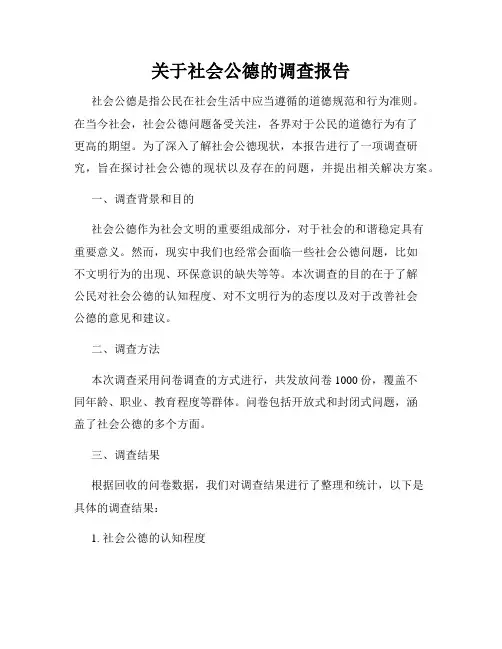 关于社会公德的调查报告

社会公德是指公民在社会生活中应当遵循的道德规范和行为准则。在当今社会，社会公德问题备受关注，各界对于公民的道德行为有了更高的期望。为了深入了解社会公德现状，本报告进行了一项调查研究，旨在探讨社会公德的现状以及存在的问题，并提出相关解决方案。

一、调查背景和目的

社会公德作为社会文明的重要组成部分，对于社会的和谐稳定具有重要意义。然而，现实中我们也经常会面临一些社会公德问题，比如不文明行为的出现、环保意识的缺失等等。本次调查的目的在于了解公民对社会公德的认知程度、对不文明行为的态度以及对于改善社会公德的意见和建议。

二、调查方法

本次调查采用问卷调查的方式进行，共发放问卷 1000 份，覆盖不同年龄、职业、教育程度等群体。问卷包括开放式和封闭式问题，涵盖了社会公德的多个方面。

三、调查结果

根据回收的问卷数据，我们对调查结果进行了整理和统计，以下是具体的调查结果：

1. 社会公德的认知程度